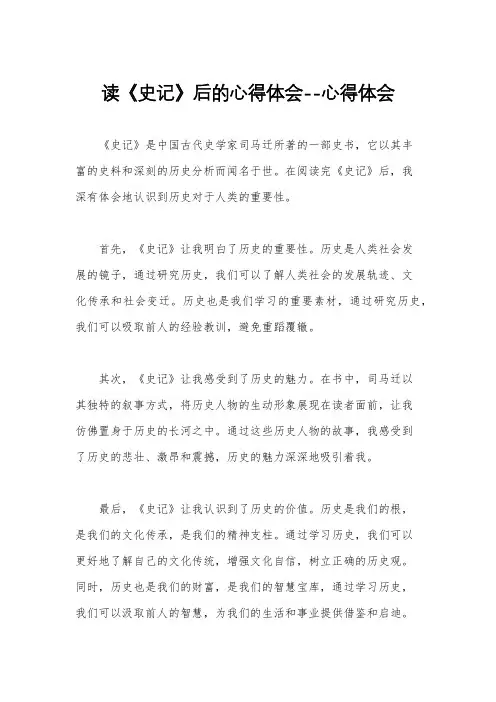 读《史记》后的心得体会--心得体会

《史记》是中国古代史学家司马迁所著的一部史书，它以其丰富的史料和深刻的历史分析而闻名于世。在阅读完《史记》后，我深有体会地认识到历史对于人类的重要性。

首先，《史记》让我明白了历史的重要性。历史是人类社会发展的镜子，通过研究历史，我们可以了解人类社会的发展轨迹、文化传承和社会变迁。历史也是我们学习的重要素材，通过研究历史，我们可以吸取前人的经验教训，避免重蹈覆辙。

其次，《史记》让我感受到了历史的魅力。在书中，司马迁以其独特的叙事方式，将历史人物的生动形象展现在读者面前，让我仿佛置身于历史的长河之中。通过这些历史人物的故事，我感受到了历史的悲壮、激昂和震撼，历史的魅力深深地吸引着我。

最后，《史记》让我认识到了历史的价值。历史是我们的根，是我们的文化传承，是我们的精神支柱。通过学习历史，我们可以更好地了解自己的文化传统，增强文化自信，树立正确的历史观。同时，历史也是我们的财富，是我们的智慧宝库，通过学习历史，我们可以汲取前人的智慧，为我们的生活和事业提供借鉴和启迪。